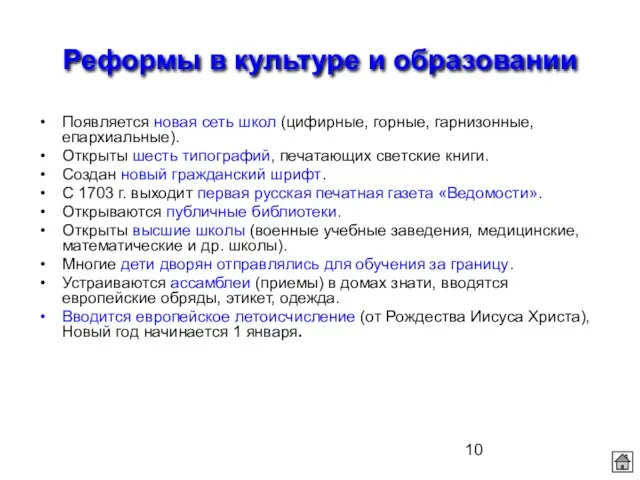 Реформы в культуре и образовании

• Появляется новая сеть школ (цифирные, горные, гарнизонные, епархиальные).
• Открыты шесть типографий, печатающих светские книги.
• Создан новый гражданский шрифт.
• С 1703 г. выходит первая русская печатная газета «Ведомости».
• Открываются публичные библиотеки.
• Открыты высшие школы (военные учебные заведения, медицинские, математические и др. школы).
• Многие дети дворян отправлялись для обучения за границу.
• Устраиваются ассамблеи (приемы) в домах знати, вводятся европейские обряды, этикет, одежда.
• Вводится европейское летоисчисление (от Рождества Иисуса Христа), Новый год начинается 1 января.

10